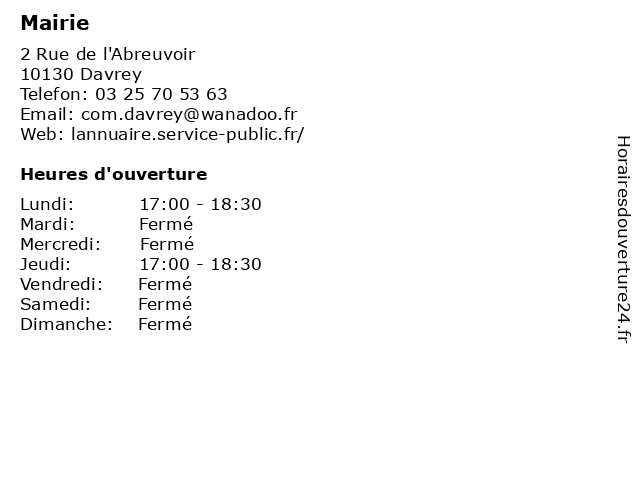 Mairie

2 Rue de l'Abreuvoir
10130 Davrey
Telefon: 03 25 70 53 63
Email: com.davrey@wanadoo.fr
Web: lannuaire.service-public.fr/

Heures d'ouverture

| | |
|---|---|
| Lundi: | 17:00 - 18:30 |
| Mardi: | Fermé |
| Mercredi: | Fermé |
| Jeudi: | 17:00 - 18:30 |
| Vendredi: | Fermé |
| Samedi: | Fermé |
| Dimanche: | Fermé |

Horairesdouverture24.fr